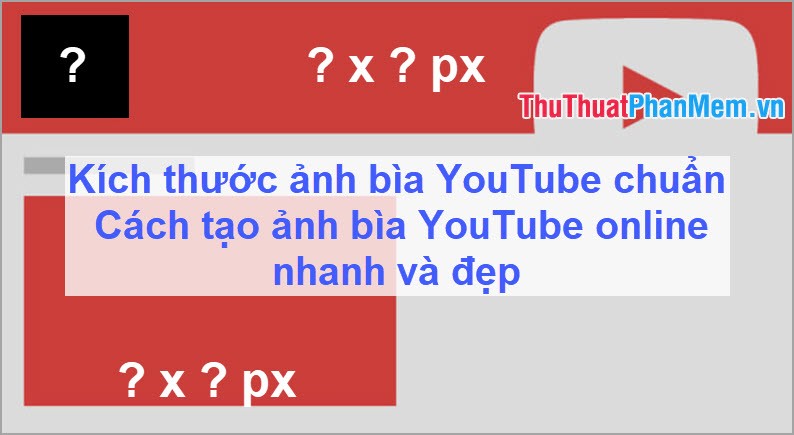 ?

? x ? px

ThuThuatPhanMem.vn

Kích thước ảnh bìa YouTube chuẩn
Cách tạo ảnh bìa YouTube online nhanh và đẹp

? x ? px